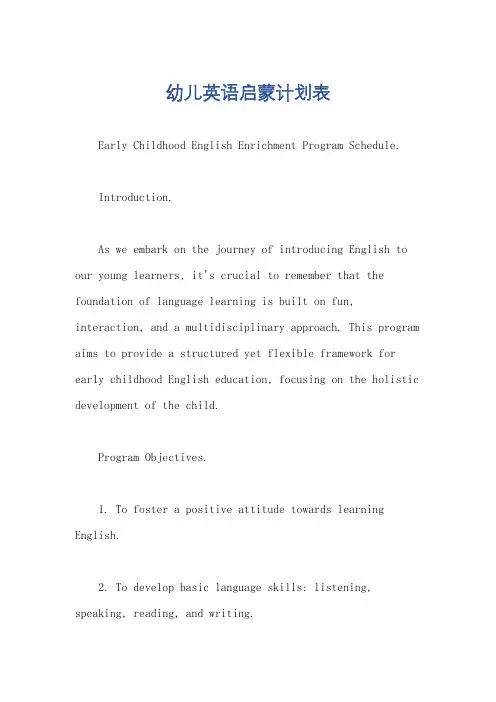 幼儿英语启蒙计划表

Early Childhood English Enrichment Program Schedule.

Introduction.

As we embark on the journey of introducing English to our young learners, it's crucial to remember that the foundation of language learning is built on fun, interaction, and a multidisciplinary approach. This program aims to provide a structured yet flexible framework for early childhood English education, focusing on the holistic development of the child.

Program Objectives.

1. To foster a positive attitude towards learning English.

2. To develop basic language skills: listening, speaking, reading, and writing.